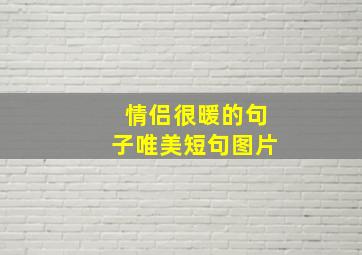 情侣很暖的句子唯美短句图片